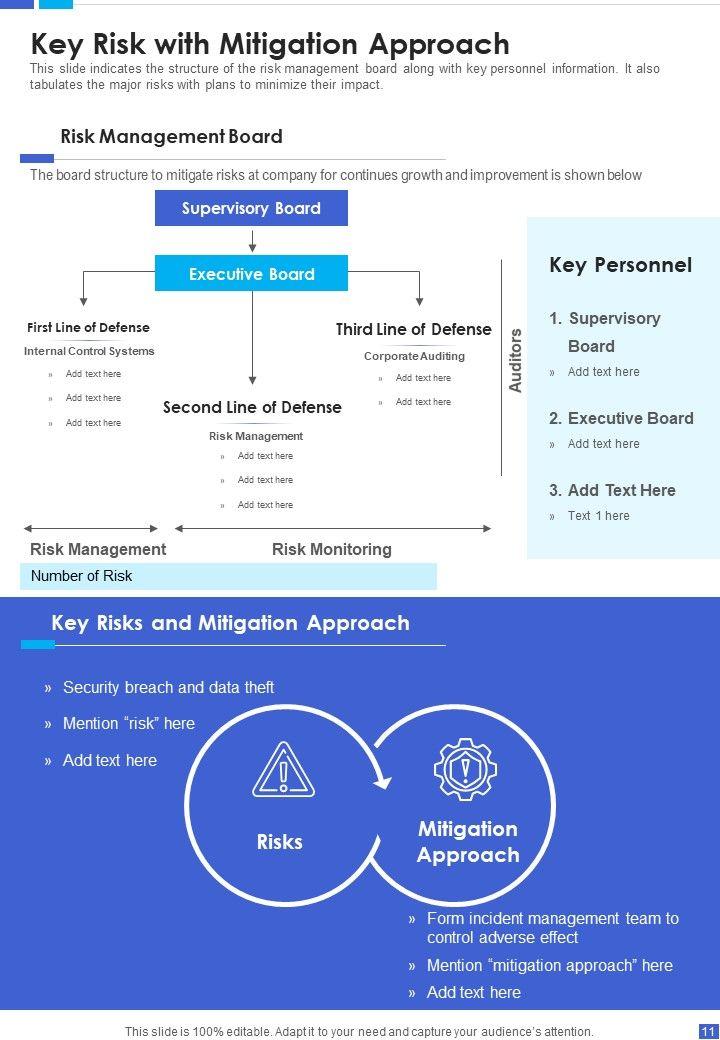 Key Risk with Mitigation Approach

This slide indicates the structure of the risk management board along with key personnel information. It also tabulates the major risks with plans to minimize their impact.

Risk Management Board

The board structure to mitigate risks at company for continues growth and improvement is shown below

Supervisory Board

Executive Board

First Line of Defense

Internal Control Systems

» Add text here

» Add text here

» Add text here

Second Line of Defense

Risk Management

» Add text here

» Add text here

» Add text here

Third Line of Defense

Corporate Auditing

» Add text here

» Add text here

Auditors

Risk Management

Risk Monitoring

Number of Risk

Key Personnel

1. Supervisory Board

» Add text here

2. Executive Board

» Add text here

3. Add Text Here

» Text 1 here

Key Risks and Mitigation Approach

» Security breach and data theft

» Mention “risk” here

» Add text here

Risks

Mitigation Approach

» Form incident management team to control adverse effect

» Mention “mitigation approach” here

» Add text here

This slide is 100% editable. Adapt it to your need and capture your audience’s attention.

11